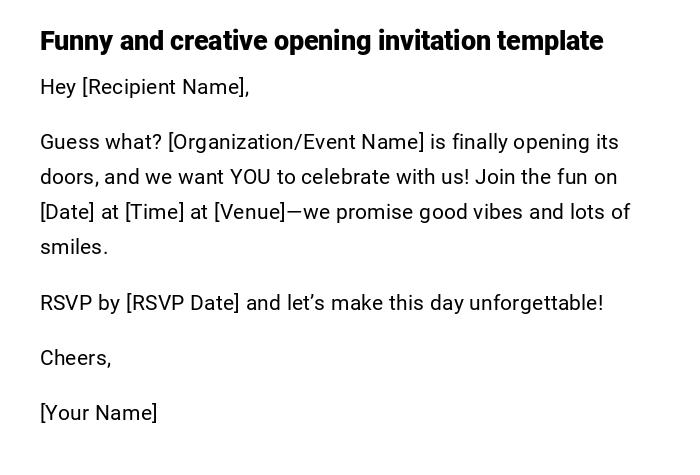 Funny and creative opening invitation template

Hey [Recipient Name],

Guess what? [Organization/Event Name] is finally opening its doors, and we want YOU to celebrate with us! Join the fun on [Date] at [Time] at [Venue]—we promise good vibes and lots of smiles.

RSVP by [RSVP Date] and let's make this day unforgettable!

Cheers,

[Your Name]